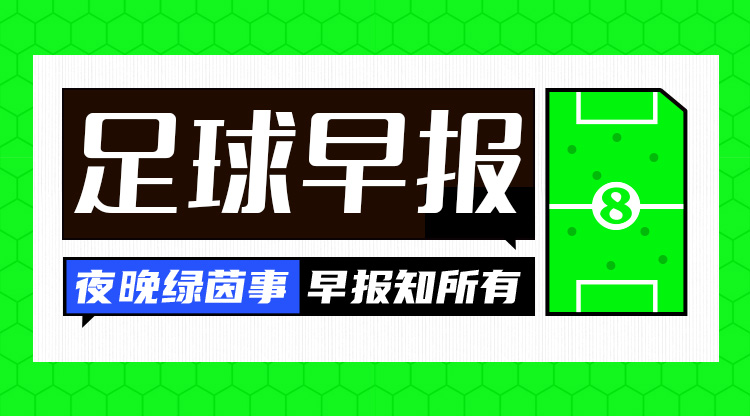 足球早报

夜晚绿茵事 早报知所有

8